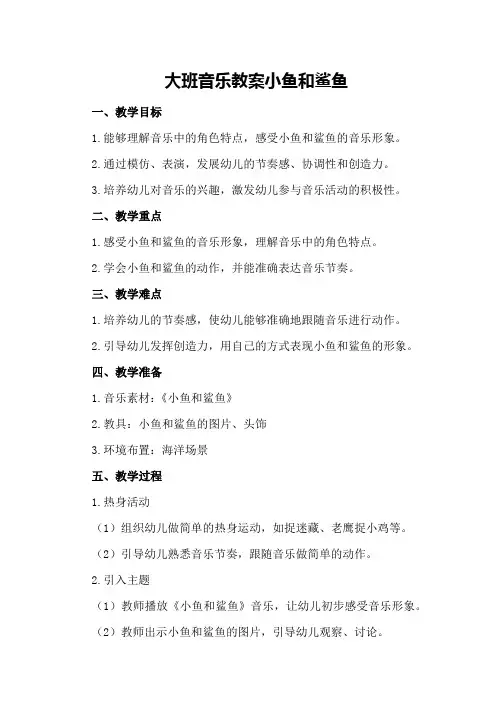 大班音乐教案小鱼和鲨鱼

一、教学目标

1.能够理解音乐中的角色特点，感受小鱼和鲨鱼的音乐形象。

2.通过模仿、表演，发展幼儿的节奏感、协调性和创造力。

3.培养幼儿对音乐的兴趣，激发幼儿参与音乐活动的积极性。

二、教学重点

1.感受小鱼和鲨鱼的音乐形象，理解音乐中的角色特点。

2.学会小鱼和鲨鱼的动作，并能准确表达音乐节奏。

三、教学难点

1.培养幼儿的节奏感，使幼儿能够准确地跟随音乐进行动作。

2.引导幼儿发挥创造力，用自己的方式表现小鱼和鲨鱼的形象。

四、教学准备

1.音乐素材：《小鱼和鲨鱼》

2.教具：小鱼和鲨鱼的图片、头饰

3.环境布置：海洋场景

五、教学过程

1.热身活动

（1）组织幼儿做简单的热身运动，如捉迷藏、老鹰捉小鸡等。

（2）引导幼儿熟悉音乐节奏，跟随音乐做简单的动作。

2.引入主题

（1）教师播放《小鱼和鲨鱼》音乐，让幼儿初步感受音乐形象。

（2）教师出示小鱼和鲨鱼的图片，引导幼儿观察、讨论。